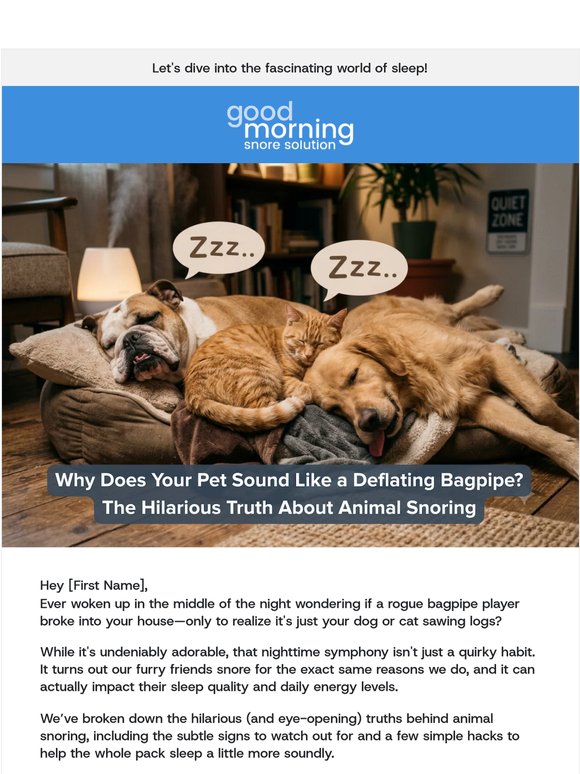 Let's dive into the fascinating world of sleep!

good morning snore solution

Zzz..

Zzz..

QUIET ZONE

Why Does Your Pet Sound Like a Deflating Bagpipe?
The Hilarious Truth About Animal Snoring

Hey [First Name],
Ever woken up in the middle of the night wondering if a rogue bagpipe player broke into your house—only to realize it's just your dog or cat sawing logs?

While it's undeniably adorable, that nighttime symphony isn't just a quirky habit. It turns out our furry friends snore for the exact same reasons we do, and it can actually impact their sleep quality and daily energy levels.

We've broken down the hilarious (and eye-opening) truths behind animal snoring, including the subtle signs to watch out for and a few simple hacks to help the whole pack sleep a little more soundly.